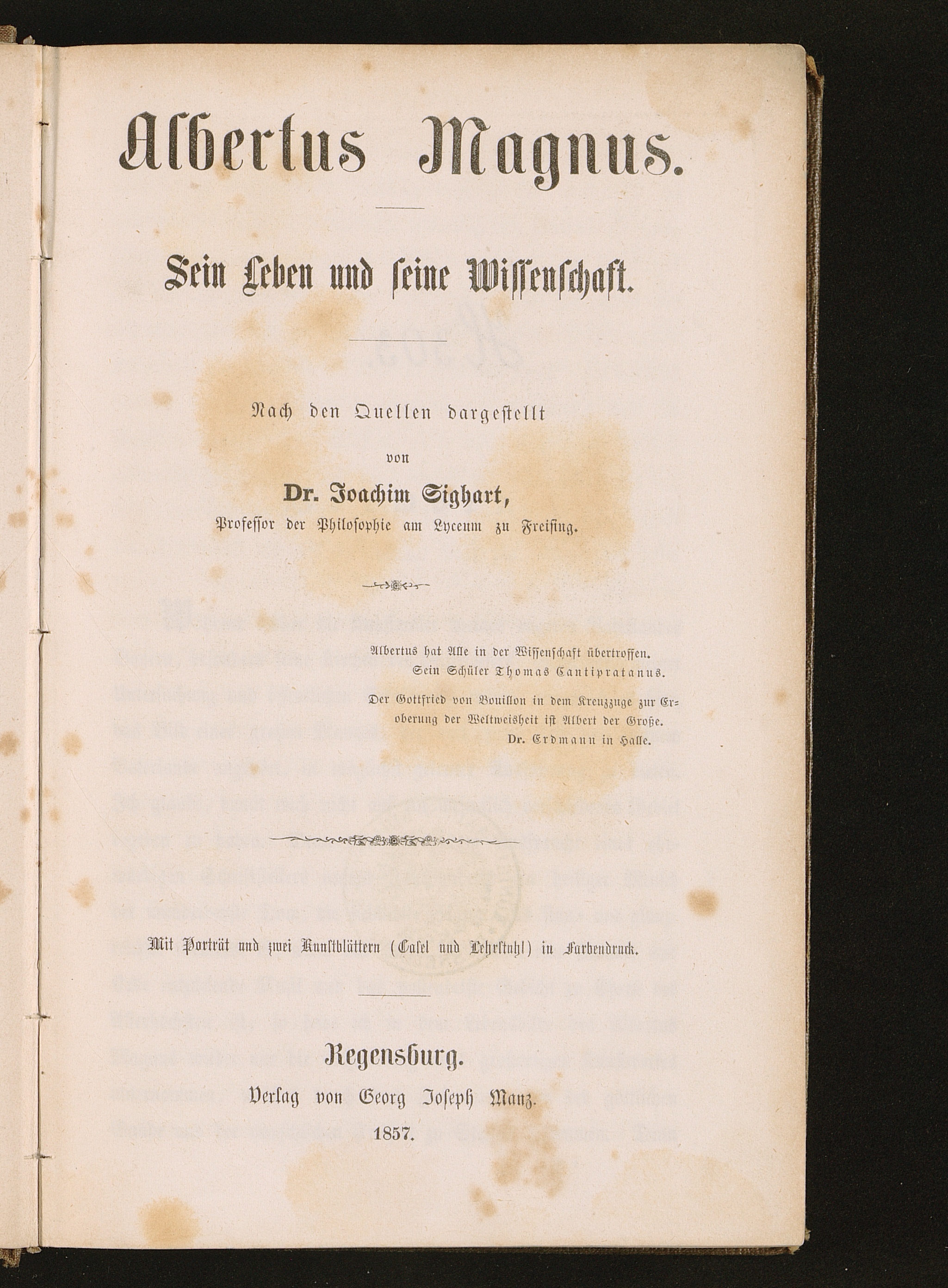 Albertus Magnus.

Sein Leben und seine Wissenschaft.

Nach den Quellen dargestellt

von

Dr. Joachim Sighart,

Professor der Philosophie am Lyceum zu Freising.

Albertus hat Alle in der Wissenschaft übertroffen.
Sein Schüler Thomas Cantipratanus.

Der Gottfried von Bouillon in dem Kreuzzuge zur Eroberung der Weltweisheit ist Albert der Große.
Dr. Erdmann in Halle.

Mit Porträt und zwei Kunstblättern (Casel und Lehrstuhl) in Farbendruck.

Regensburg.
Verlag von Georg Joseph Manz.
1857.